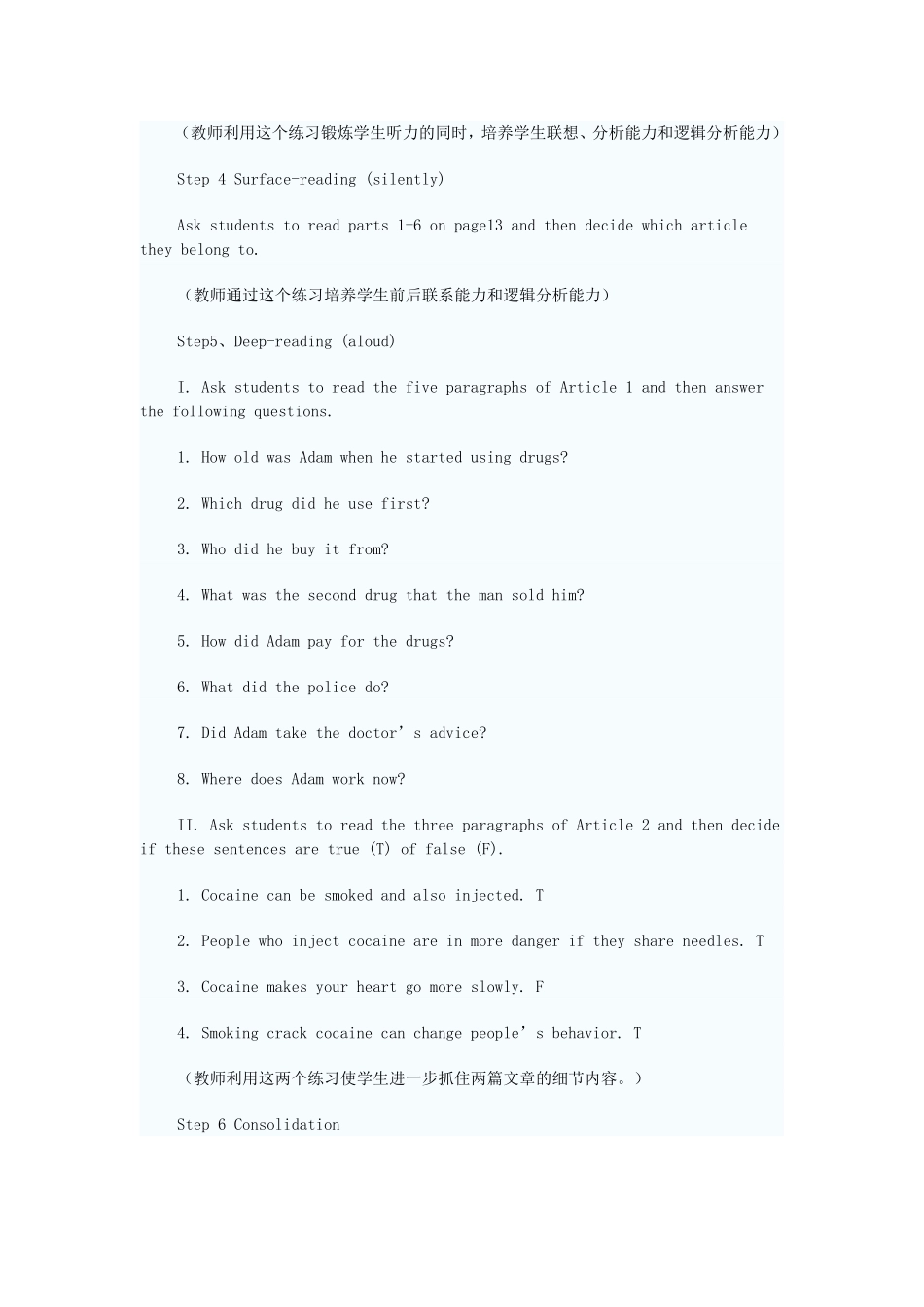 （教师利用这个练习锻炼学生听力的同时，培养学生联想、分析能力和逻辑分析能力）

Step 4 Surface-reading (silently)

Ask students to read parts 1-6 on page13 and then decide which article they belong to.

（教师通过这个练习培养学生前后联系能力和逻辑分析能力）

Step5、Deep-reading (aloud)

I. Ask students to read the five paragraphs of Article 1 and then answer the following questions.

1. How old was Adam when he started using drugs?

2. Which drug did he use first?

3. Who did he buy it from?

4. What was the second drug that the man sold him?

5. How did Adam pay for the drugs?

6. What did the police do?

7. Did Adam take the doctor's advice?

8. Where does Adam work now?

II. Ask students to read the three paragraphs of Article 2 and then decide if these sentences are true (T) of false (F).

1. Cocaine can be smoked and also injected. T

2. People who inject cocaine are in more danger if they share needles. T

3. Cocaine makes your heart go more slowly. F

4. Smoking crack cocaine can change people's behavior. T

（教师利用这两个练习使学生进一步抓住两篇文章的细节内容。）

Step 6 Consolidation